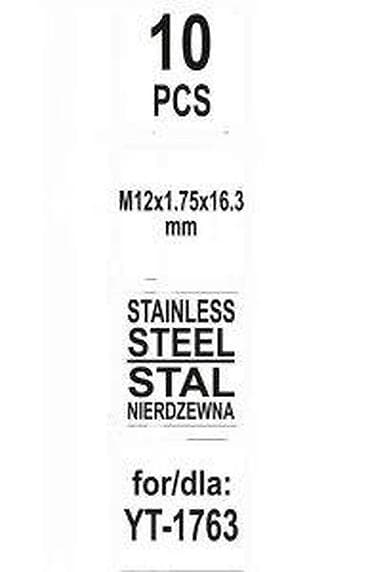 10
PCS

M12x1.75x16.3
mm

STAINLESS
STEEL
STAL
NIERDZEWNA

for/dla:
YT-1763